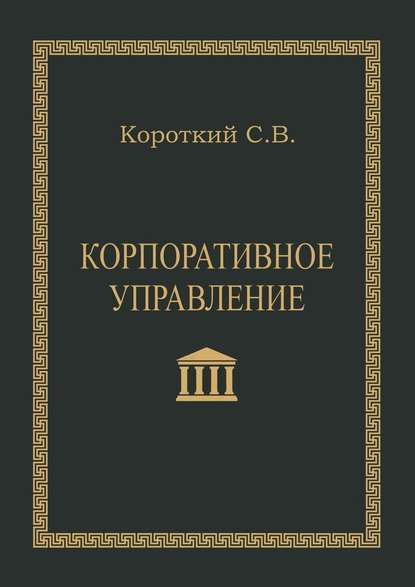 Короткий С.В.

КОРПОРАТИВНОЕ УПРАВЛЕНИЕ